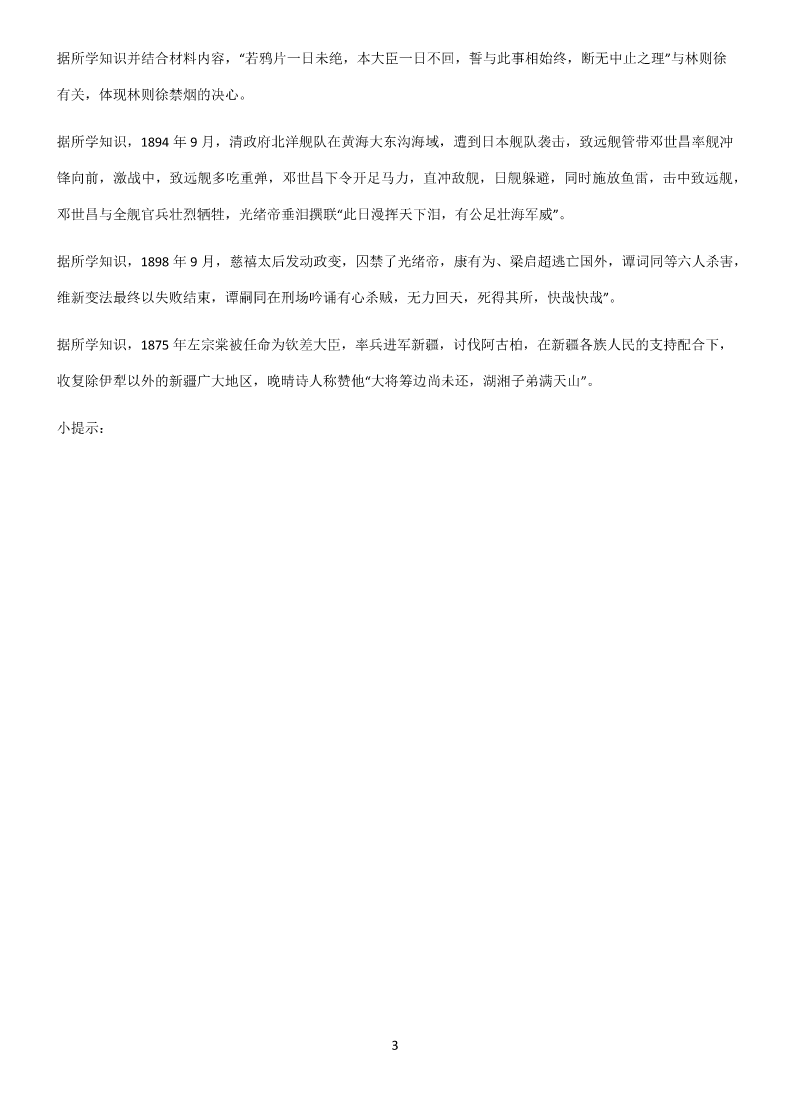 据所学知识并结合材料内容，“若鸦片一日未绝，本大臣一日不回，誓与此事相始终，断无中止之理”与林则徐有关，体现林则徐禁烟的决心。

据所学知识，1894 年 9 月，清政府北洋舰队在黄海大东沟海域，遭到日本舰队袭击，致远舰管带邓世昌率舰冲锋向前，激战中，致远舰多吃重弹，邓世昌下令开足马力，直冲敌舰，日舰躲避，同时施放鱼雷，击中致远舰，邓世昌与全舰官兵壮烈牺牲，光绪帝垂泪撰联“此日漫挥天下泪，有公足壮海军威”。

据所学知识，1898 年 9 月，慈禧太后发动政变，囚禁了光绪帝，康有为、梁启超逃亡国外，谭词同等六人杀害，维新变法最终以失败结束，谭嗣同在刑场吟诵有心杀贼，无力回天，死得其所，快哉快哉”。

据所学知识，1875 年左宗棠被任命为钦差大臣，率兵进军新疆，讨伐阿古柏，在新疆各族人民的支持配合下，收复除伊犁以外的新疆广大地区，晚晴诗人称赞他“大将筹边尚未还，湖湘子弟满天山”。

小提示：

3